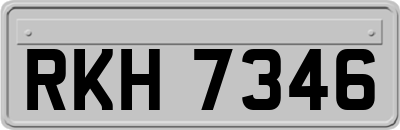 RKH 7346